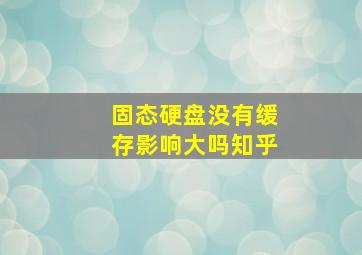 固态硬盘没有缓存影响大吗知乎